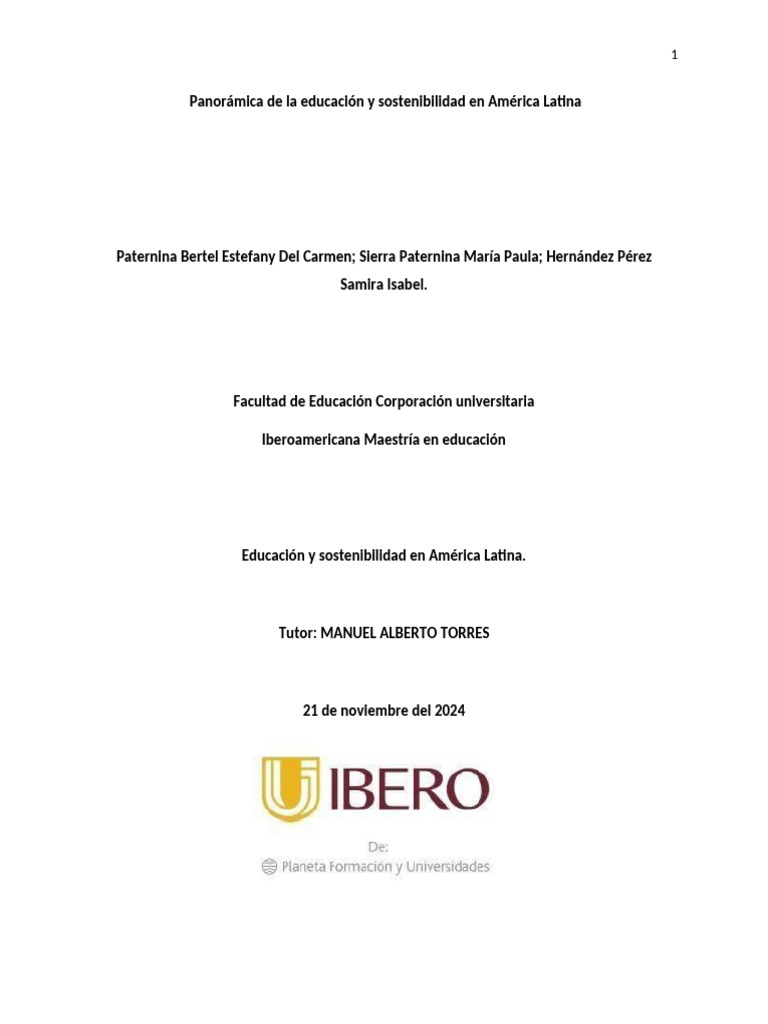 1

Panorámica de la educación y sostenibilidad en América Latina

Paternina Bertel Estefany Del Carmen; Sierra Paternina María Paula; Hernández Pérez Samira Isabel.

Facultad de Educación Corporación universitaria

Iberoamericana Maestría en educación

Educación y sostenibilidad en América Latina.

Tutor: MANUEL ALBERTO TORRES

21 de noviembre del 2024

IBERO

De:
Planeta Formación y Universidades